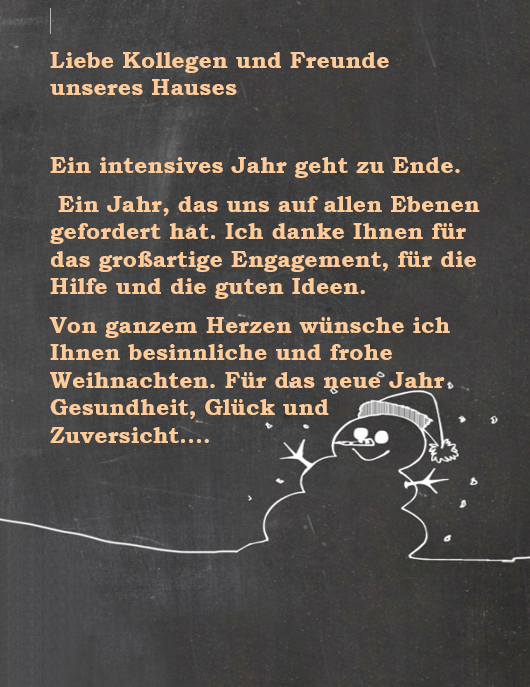 Liebe Kollegen und Freunde unseres Hauses

Ein intensives Jahr geht zu Ende.

Ein Jahr, das uns auf allen Ebenen gefordert hat. Ich danke Ihnen für das großartige Engagement, für die Hilfe und die guten Ideen.

Von ganzem Herzen wünsche ich Ihnen besinnliche und frohe Weihnachten. Für das neue Jahr Gesundheit, Glück und Zuversicht....